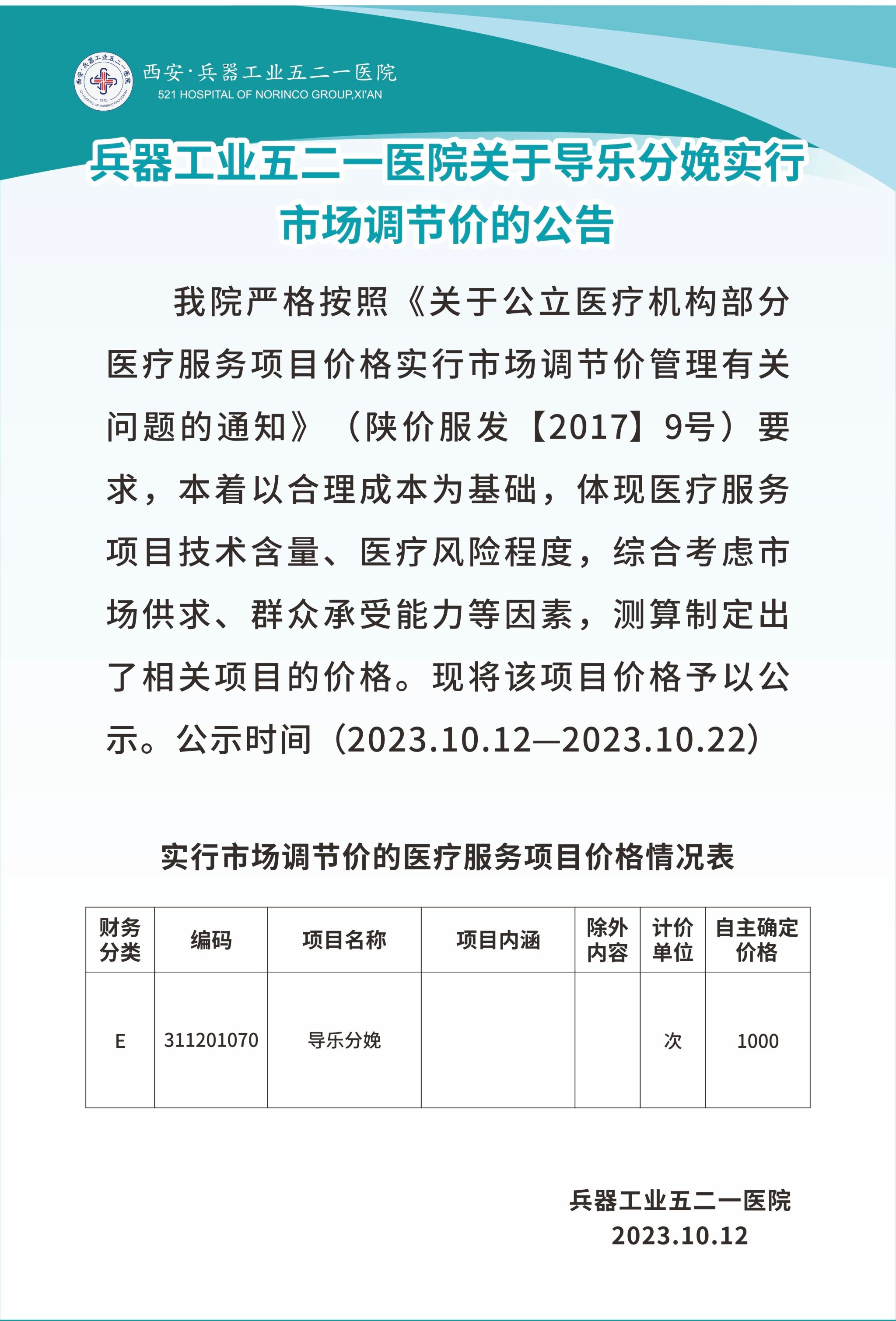 西安·兵器工业五二一医院
521 HOSPITAL OF NORINCO GROUP,XI'AN

兵器工业五二一医院关于导乐分娩实行市场调节价的公告

我院严格按照《关于公立医疗机构部分医疗服务项目价格实行市场调节价管理有关问题的通知》（陕价服发【2017】9号）要求，本着以合理成本为基础，体现医疗服务项目技术含量、医疗风险程度，综合考虑市场供求、群众承受能力等因素，测算制定出了相关项目的价格。现将该项目价格予以公示。公示时间（2023.10.12—2023.10.22）

实行市场调节价的医疗服务项目价格情况表

| 财务分类 | 编码 | 项目名称 | 项目内涵 | 除外内容 | 计价单位 | 自主确定价格 |
|---|---|---|---|---|---|---|
| E | 311201070 | 导乐分娩 |  |  | 次 | 1000 |

兵器工业五二一医院
2023.10.12